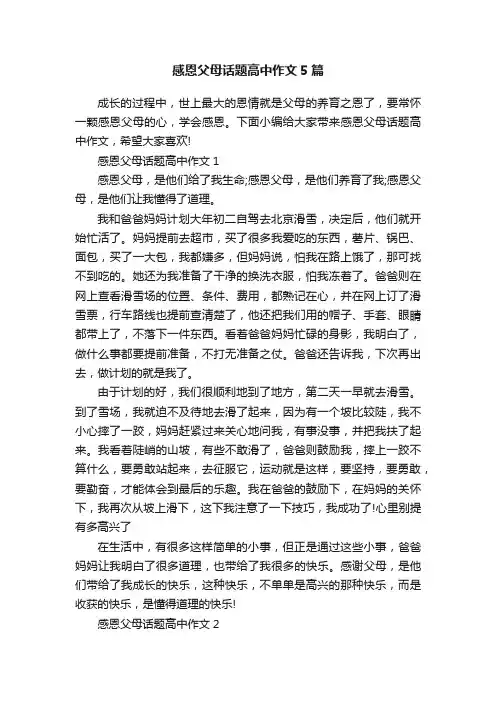 感恩父母话题高中作文5篇

成长的过程中，世上最大的恩情就是父母的养育之恩了，要常怀一颗感恩父母的心，学会感恩。下面小编给大家带来感恩父母话题高中作文，希望大家喜欢!

感恩父母话题高中作文1

感恩父母，是他们给了我生命;感恩父母，是他们养育了我;感恩父母，是他们让我懂得了道理。

我和爸爸妈妈计划大年初二自驾去北京滑雪，决定后，他们就开始忙活了。妈妈提前去超市，买了很多我爱吃的东西，薯片、锅巴、面包，买了一大包，我都嫌多，但妈妈说，怕我在路上饿了，那可找不到吃的。她还为我准备了干净的换洗衣服，怕我冻着了。爸爸则在网上查看滑雪场的位置、条件、费用，都熟记在心，并在网上订了滑雪票，行车路线也提前查清楚了，他还把我们用的帽子、手套、眼睛都带上了，不落下一件东西。看着爸爸妈妈忙碌的身影，我明白了，做什么事都要提前准备，不打无准备之仗。爸爸还告诉我，下次再出去，做计划的就是我了。

由于计划的好，我们很顺利地到了地方，第二天一早就去滑雪。到了雪场，我就迫不及待地去滑了起来，因为有一个坡比较陡，我不小心摔了一跤，妈妈赶紧过来关心地问我，有事没事，并把我扶了起来。我看着陡峭的山坡，有些不敢滑了，爸爸则鼓励我，摔上一跤不算什么，要勇敢站起来，去征服它，运动就是这样，要坚持，要勇敢，要勤奋，才能体会到最后的乐趣。我在爸爸的鼓励下，在妈妈的关怀下，我再次从坡上滑下，这下我注意了一下技巧，我成功了!心里别提有多高兴了

在生活中，有很多这样简单的小事，但正是通过这些小事，爸爸妈妈让我明白了很多道理，也带给了我很多的快乐。感谢父母，是他们带给了我成长的快乐，这种快乐，不单单是高兴的那种快乐，而是收获的快乐，是懂得道理的快乐!

感恩父母话题高中作文2